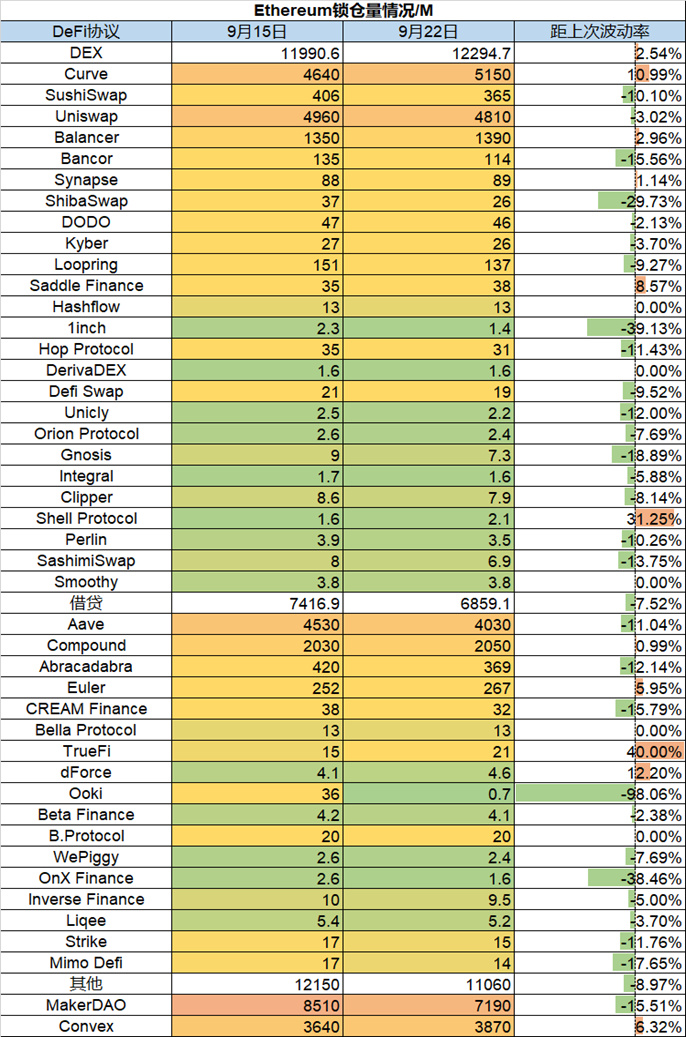 Ethereum锁仓量情况/M

| DeFi协议 | 9月15日 | 9月22日 | 距上次波动率 |
|---|---|---|---|
| DEX | 11990.6 | 12294.7 | 2.54% |
| Curve | 4640 | 5150 | 10.99% |
| SushiSwap | 406 | 365 | -10.10% |
| Uniswap | 4960 | 4810 | -3.02% |
| Balancer | 1350 | 1390 | 2.96% |
| Bancor | 135 | 114 | -15.56% |
| Synapse | 88 | 89 | 1.14% |
| ShibaSwap | 37 | 26 | -29.73% |
| DODO | 47 | 46 | -2.13% |
| Kyber | 27 | 26 | -3.70% |
| Loopring | 151 | 137 | -9.27% |
| Saddle Finance | 35 | 38 | 8.57% |
| Hashflow | 13 | 13 | 0.00% |
| 1inch | 2.3 | 1.4 | -39.13% |
| Hop Protocol | 35 | 31 | -11.43% |
| DerivaDEX | 1.6 | 1.6 | 0.00% |
| Defi Swap | 21 | 19 | -9.52% |
| Unicly | 2.5 | 2.2 | -12.00% |
| Orion Protocol | 2.6 | 2.4 | -7.69% |
| Gnosis | 9 | 7.3 | -18.89% |
| Integral | 1.7 | 1.6 | -5.88% |
| Clipper | 8.6 | 7.9 | -8.14% |
| Shell Protocol | 1.6 | 2.1 | 31.25% |
| Perlin | 3.9 | 3.5 | -10.26% |
| SashimiSwap | 8 | 6.9 | -13.75% |
| Smoothy | 3.8 | 3.8 | 0.00% |
| 借贷 | 7416.9 | 6859.1 | -7.52% |
| Aave | 4530 | 4030 | -11.04% |
| Compound | 2030 | 2050 | 0.99% |
| Abracadabra | 420 | 369 | -12.14% |
| Euler | 252 | 267 | 5.95% |
| CREAM Finance | 38 | 32 | -15.79% |
| Bella Protocol | 13 | 13 | 0.00% |
| TrueFi | 15 | 21 | 40.00% |
| dForce | 4.1 | 4.6 | 12.20% |
| Ooki | 36 | 0.7 | -98.06% |
| Beta Finance | 4.2 | 4.1 | -2.38% |
| B.Protocol | 20 | 20 | 0.00% |
| WePiggy | 2.6 | 2.4 | -7.69% |
| OnX Finance | 2.6 | 1.6 | -38.46% |
| Inverse Finance | 10 | 9.5 | -5.00% |
| Liqee | 5.4 | 5.2 | -3.70% |
| Strike | 17 | 15 | -11.76% |
| Mimo Defi | 17 | 14 | -17.65% |
| 其他 | 12150 | 11060 | -8.97% |
| MakerDAO | 8510 | 7190 | -15.51% |
| Convex | 3640 | 3870 | 6.32% |